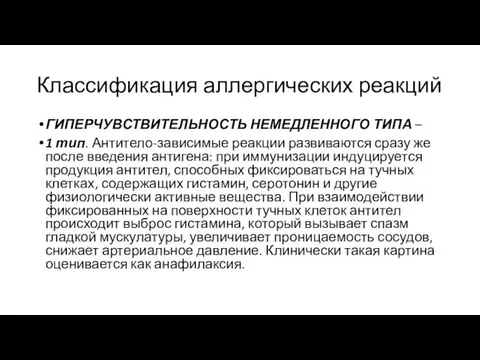 Классификация аллергических реакций

• ГИПЕРЧУВСТВИТЕЛЬНОСТЬ НЕМЕДЛЕННОГО ТИПА –

• 1 тип. Антитело-зависимые реакции развиваются сразу же после введения антигена: при иммунизации индуцируется продукция антител, способных фиксироваться на тучных клетках, содержащих гистамин, серотонин и другие физиологически активные вещества. При взаимодействии фиксированных на поверхности тучных клеток антител происходит выброс гистамина, который вызывает спазм гладкой мускулатуры, увеличивает проницаемость сосудов, снижает артериальное давление. Клинически такая картина оценивается как анафилаксия.